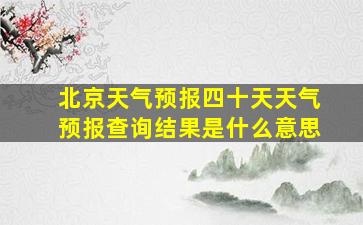 北京天气预报四十天天气预报查询结果是什么意思